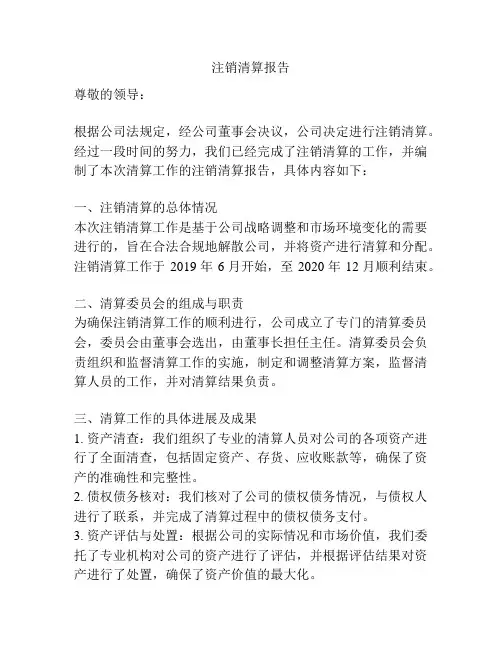 注销清算报告

尊敬的领导：

根据公司法规定，经公司董事会决议，公司决定进行注销清算。经过一段时间的努力，我们已经完成了注销清算的工作，并编制了本次清算工作的注销清算报告，具体内容如下：

一、注销清算的总体情况
本次注销清算工作是基于公司战略调整和市场环境变化的需要进行的，旨在合法合规地解散公司，并将资产进行清算和分配。注销清算工作于 2019 年 6 月开始，至 2020 年 12 月顺利结束。

二、清算委员会的组成与职责
为确保注销清算工作的顺利进行，公司成立了专门的清算委员会，委员会由董事会选出，由董事长担任主任。清算委员会负责组织和监督清算工作的实施，制定和调整清算方案，监督清算人员的工作，并对清算结果负责。

三、清算工作的具体进展及成果
1. 资产清查：我们组织了专业的清算人员对公司的各项资产进行了全面清查，包括固定资产、存货、应收账款等，确保了资产的准确性和完整性。
2. 债权债务核对：我们核对了公司的债权债务情况，与债权人进行了联系，并完成了清算过程中的债权债务支付。
3. 资产评估与处置：根据公司的实际情况和市场价值，我们委托了专业机构对公司的资产进行了评估，并根据评估结果对资产进行了处置，确保了资产价值的最大化。